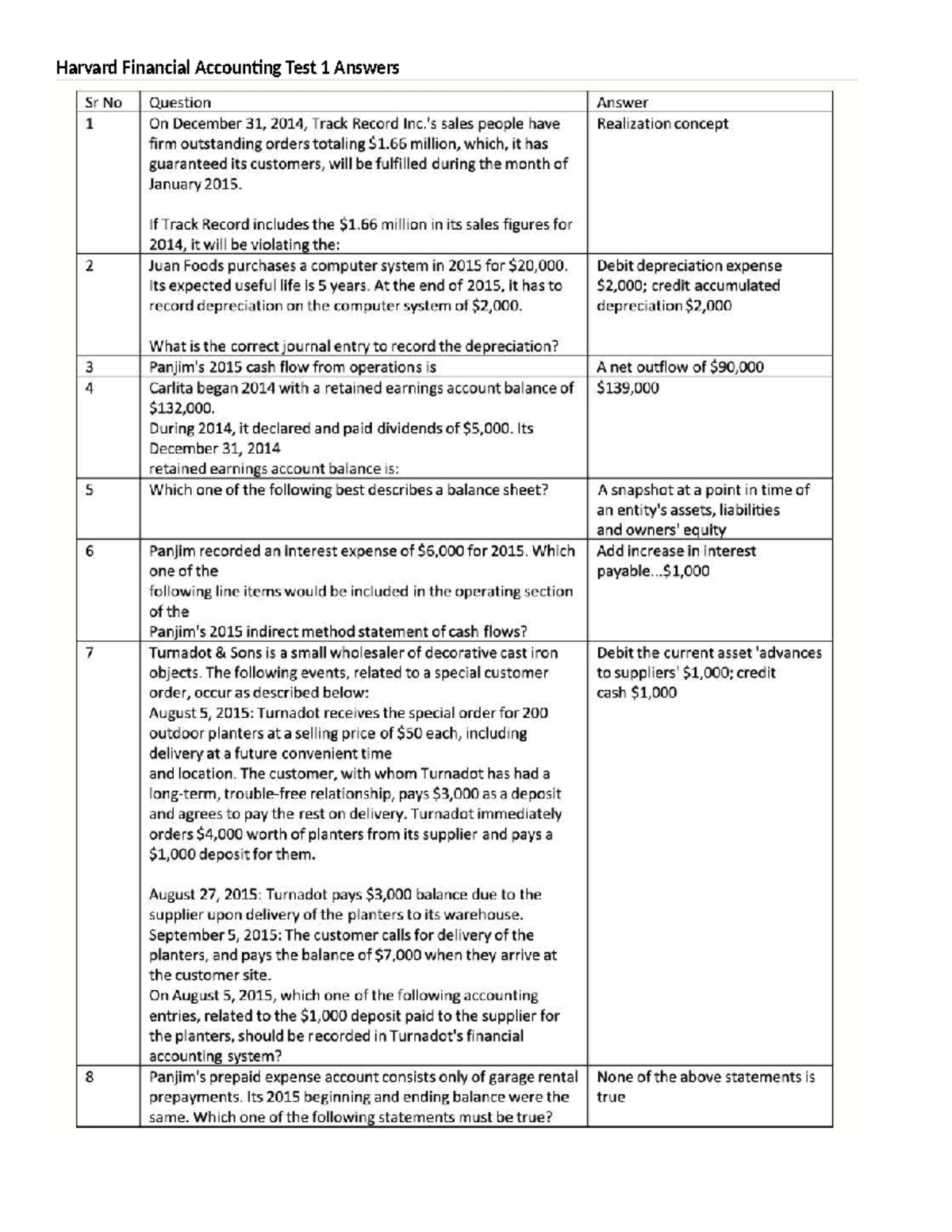 Harvard Financial Accounting Test 1 Answers

| Sr No | Question | Answer |
|---|---|---|
| 1 | On December 31, 2014, Track Record Inc.'s sales people have firm outstanding orders totaling $1.66 million, which, it has guaranteed its customers, will be fulfilled during the month of January 2015. If Track Record includes the $1.66 million in its sales figures for 2014, it will be violating the: | Realization concept |
| 2 | Juan Foods purchases a computer system in 2015 for $20,000. Its expected useful life is 5 years. At the end of 2015, it has to record depreciation on the computer system of $2,000. What is the correct journal entry to record the depreciation? | Debit depreciation expense $2,000; credit accumulated depreciation $2,000 |
| 3 | Panjim's 2015 cash flow from operations is | A net outflow of $90,000 |
| 4 | Carlita began 2014 with a retained earnings account balance of $132,000. During 2014, it declared and paid dividends of $5,000. Its December 31, 2014 retained earnings account balance is: | $139,000 |
| 5 | Which one of the following best describes a balance sheet? | A snapshot at a point in time of an entity's assets, liabilities and owners' equity |
| 6 | Panjim recorded an interest expense of $6,000 for 2015. Which one of the following line items would be included in the operating section of the Panjim's 2015 indirect method statement of cash flows? | Add increase in interest payable...$1,000 |
| 7 | Turnadot & Sons is a small wholesaler of decorative cast iron objects. The following events, related to a special customer order, occur as described below: August 5, 2015: Turnadot receives the special order for 200 outdoor planters at a selling price of $50 each, including delivery at a future convenient time and location. The customer, with whom Turnadot has had a long-term, trouble-free relationship, pays $3,000 as a deposit and agrees to pay the rest on delivery. Turnadot immediately orders $4,000 worth of planters from its supplier and pays a $1,000 deposit for them. August 27, 2015: Turnadot pays $3,000 balance due to the supplier upon delivery of the planters to its warehouse. September 5, 2015: The customer calls for delivery of the planters, and pays the balance of $7,000 when they arrive at the customer site. On August 5, 2015, which one of the following accounting entries, related to the $1,000 deposit paid to the supplier for the planters, should be recorded in Turnadot's financial accounting system? | Debit the current asset 'advances to suppliers' $1,000; credit cash $1,000 |
| 8 | Panjim's prepaid expense account consists only of garage rental prepayments. Its 2015 beginning and ending balance were the same. Which one of the following statements must be true? | None of the above statements is true |